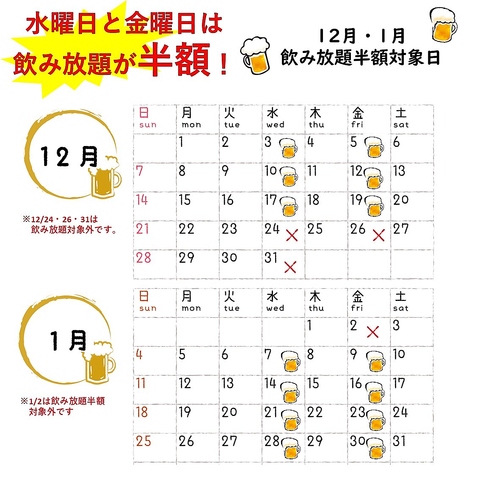 水曜日と金曜日は
飲み放題が半額！

12月・1月
飲み放題半額対象日

12月

※12/24・26・31は
飲み放題対象外です。

| 日 sun | 月 mon | 火 tue | 水 wed | 木 thu | 金 fri | 土 sat |
|---|---|---|---|---|---|---|
| | 1 | 2 | 3 | 4 | 5 | 6 |
| 7 | 8 | 9 | 10 | 11 | 12 | 13 |
| 14 | 15 | 16 | 17 | 18 | 19 | 20 |
| 21 | 22 | 23 | 24 × | 25 | 26 × | 27 |
| 28 | 29 | 30 | 31 × | | | |

1月

※1/2は飲み放題半額
対象外です

| 日 sun | 月 mon | 火 tue | 水 wed | 木 thu | 金 fri | 土 sat |
|---|---|---|---|---|---|---|
| | | | | 1 | 2 × | 3 |
| 4 | 5 | 6 | 7 | 8 | 9 | 10 |
| 11 | 12 | 13 | 14 | 15 | 16 | 17 |
| 18 | 19 | 20 | 21 | 22 | 23 | 24 |
| 25 | 26 | 27 | 28 | 29 | 30 | 31 |